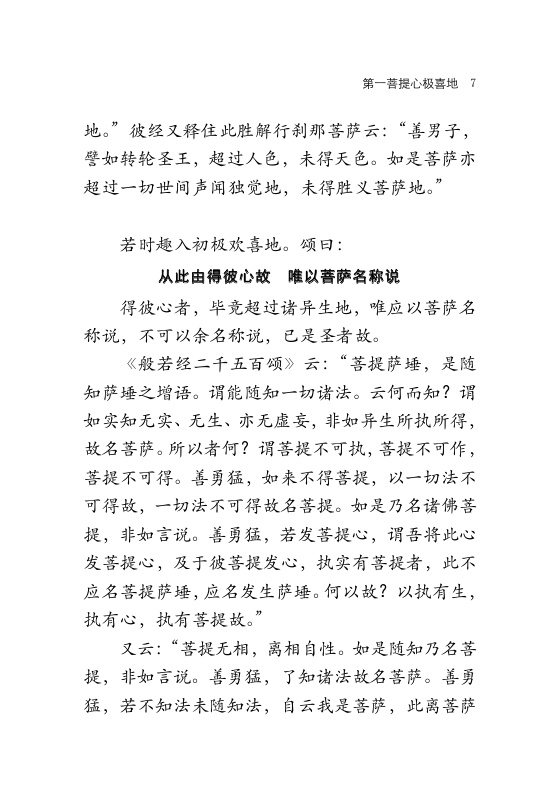 第一菩提心极喜地　7

地。”彼经又释住此胜解行刹那菩萨云：“善男子，譬如转轮圣王，超过人色，未得天色。如是菩萨亦超过一切世间声闻独觉地，未得胜义菩萨地。”

若时趣入初极欢喜地。颂曰：

从此由得彼心故　唯以菩萨名称说

得彼心者，毕竟超过诸异生地，唯应以菩萨名称说，不可以余名称说，已是圣者故。

《般若经二千五百颂》云：“菩提萨埵，是随知萨埵之增语。谓能随知一切诸法。云何而知？谓如实知无实、无生、亦无虚妄，非如异生所执所得，故名菩萨。所以者何？谓菩提不可执，菩提不可作，菩提不可得。善勇猛，如来不得菩提，以一切法不可得故，一切法不可得故名菩提。如是乃名诸佛菩提，非如言说。善勇猛，若发菩提心，谓吾将此心发菩提心，及于彼菩提发心，执实有菩提者，此不应名菩提萨埵，应名发生萨埵。何以故？以执有生，执有心，执有菩提故。”

又云：“菩提无相，离相自性。如是随知乃名菩提，非如言说。善勇猛，了知诸法故名菩萨。善勇猛，若不知法未随知法，自云我是菩萨，此离菩萨